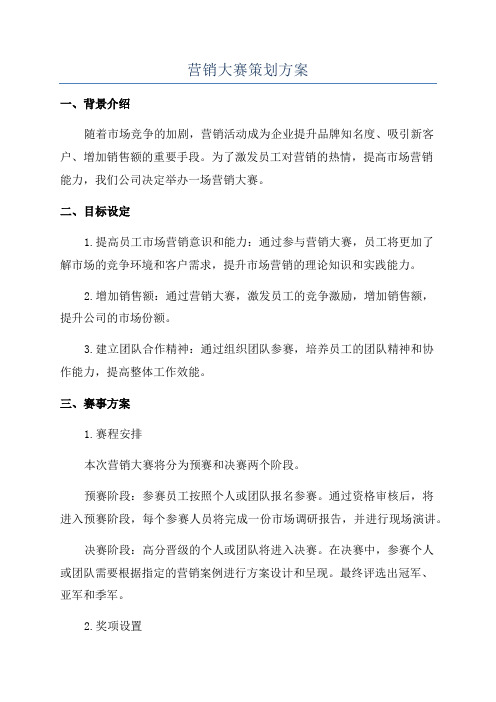 营销大赛策划方案

一、背景介绍

随着市场竞争的加剧，营销活动成为企业提升品牌知名度、吸引新客户、增加销售额的重要手段。为了激发员工对营销的热情，提高市场营销能力，我们公司决定举办一场营销大赛。

二、目标设定

1.提高员工市场营销意识和能力：通过参与营销大赛，员工将更加了解市场的竞争环境和客户需求，提升市场营销的理论知识和实践能力。

2.增加销售额：通过营销大赛，激发员工的竞争激励，增加销售额，提升公司的市场份额。

3.建立团队合作精神：通过组织团队参赛，培养员工的团队精神和协作能力，提高整体工作效能。

三、赛事方案

1.赛程安排

本次营销大赛将分为预赛和决赛两个阶段。

预赛阶段：参赛员工按照个人或团队报名参赛。通过资格审核后，将进入预赛阶段，每个参赛人员将完成一份市场调研报告，并进行现场演讲。

决赛阶段：高分晋级的个人或团队将进入决赛。在决赛中，参赛个人或团队需要根据指定的营销案例进行方案设计和呈现。最终评选出冠军、亚军和季军。

2.奖项设置